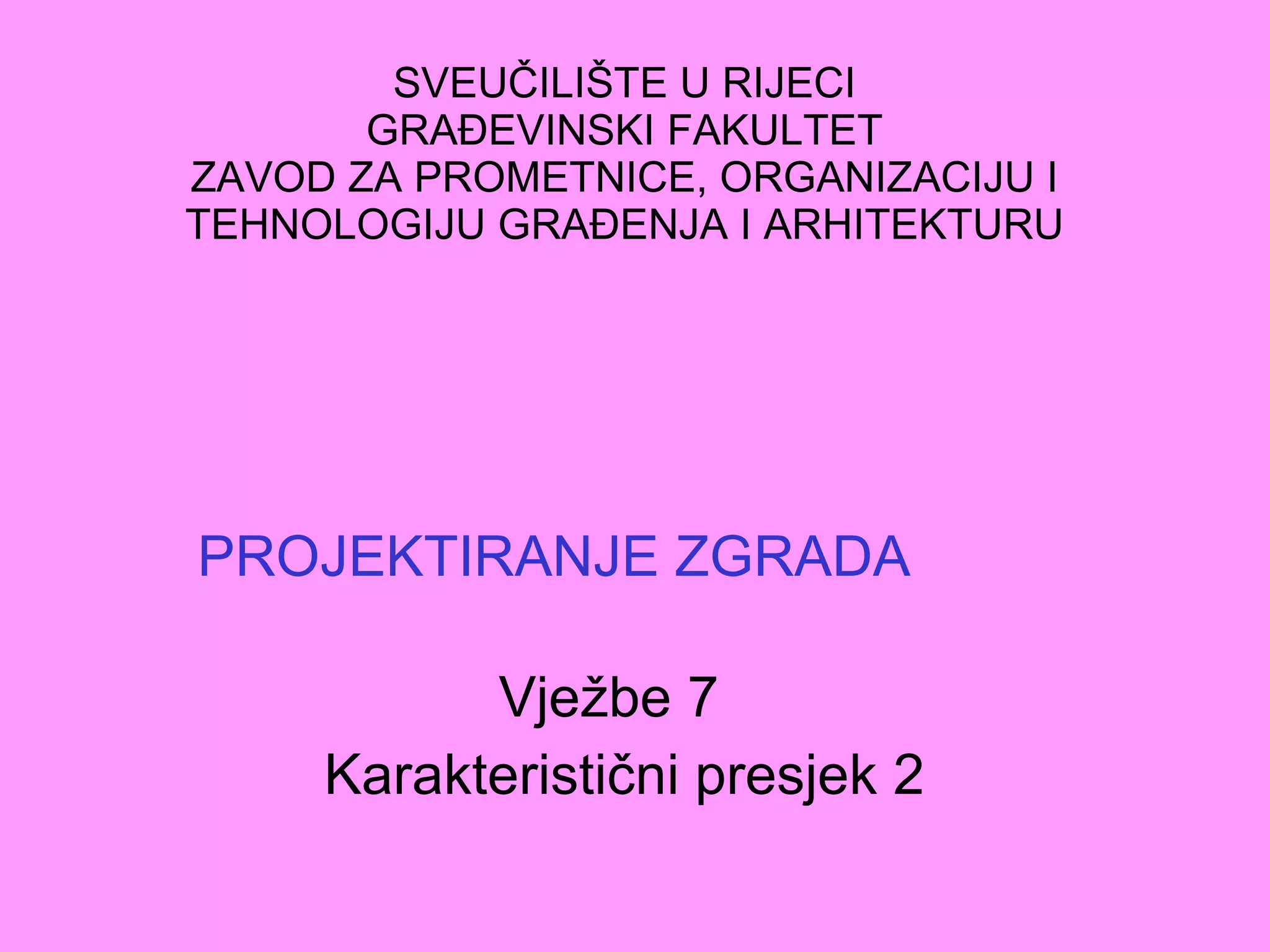 SVEUČILIŠTE U RIJECI
GRAĐEVINSKI FAKULTET
ZAVOD ZA PROMETNICE, ORGANIZACIJU I TEHNOLOGIJU GRAĐENJA I ARHITEKTURU

PROJEKTIRANJE ZGRADA

Vježbe 7
Karakteristični presjek 2